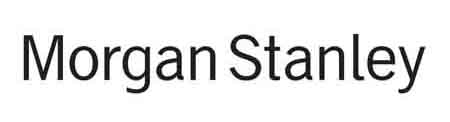 Morgan Stanley